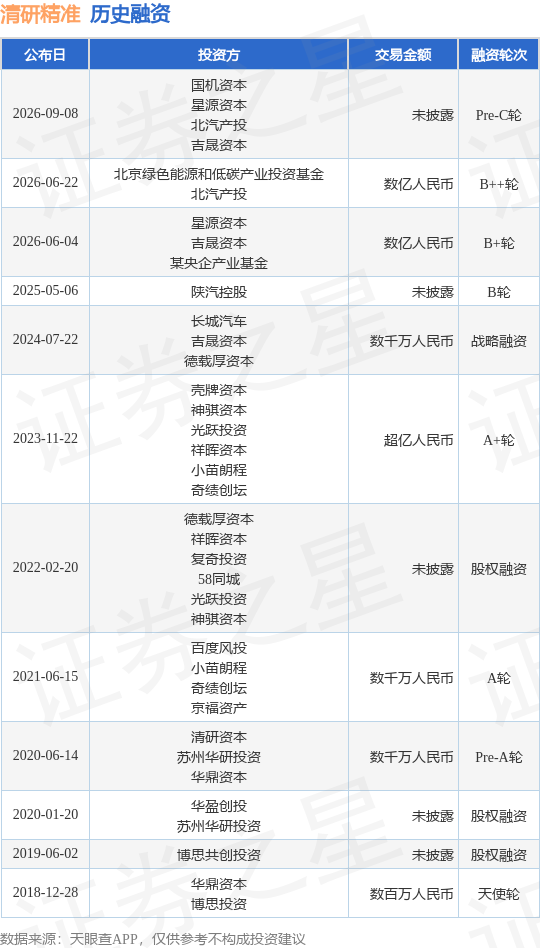 清研精准 历史融资

| 公布日 | 投资方 | 交易金额 | 融资轮次 |
|---|---|---|---|
| 2026-09-08 | 国机资本 星源资本 北汽产投 吉晟资本 | 未披露 | Pre-C轮 |
| 2026-06-22 | 北京绿色能源和低碳产业投资基金 北汽产投 | 数亿人民币 | B++轮 |
| 2026-06-04 | 星源资本 吉晟资本 某央企产业基金 | 数亿人民币 | B+轮 |
| 2025-05-06 | 陕汽控股 | 未披露 | B轮 |
| 2024-07-22 | 长城汽车 吉晟资本 德载厚资本 | 数千万人民币 | 战略融资 |
| 2023-11-22 | 壳牌资本 神骐资本 光跃投资 祥晖资本 小苗朗程 奇绩创坛 | 超亿人民币 | A+轮 |
| 2022-02-20 | 德载厚资本 祥晖资本 复奇投资 58同城 光跃投资 神骐资本 | 未披露 | 股权融资 |
| 2021-06-15 | 百度风投 小苗朗程 奇绩创坛 京福资产 | 数千万人民币 | A轮 |
| 2020-06-14 | 清研资本 苏州华研投资 华鼎资本 | 数千万人民币 | Pre-A轮 |
| 2020-01-20 | 华盈创投 苏州华研投资 | 未披露 | 股权融资 |
| 2019-06-02 | 博思共创投资 | 未披露 | 股权融资 |
| 2018-12-28 | 华鼎资本 博思投资 | 数百万人民币 | 天使轮 |

数据来源：天眼查APP，仅供参考不构成投资建议

证券之星